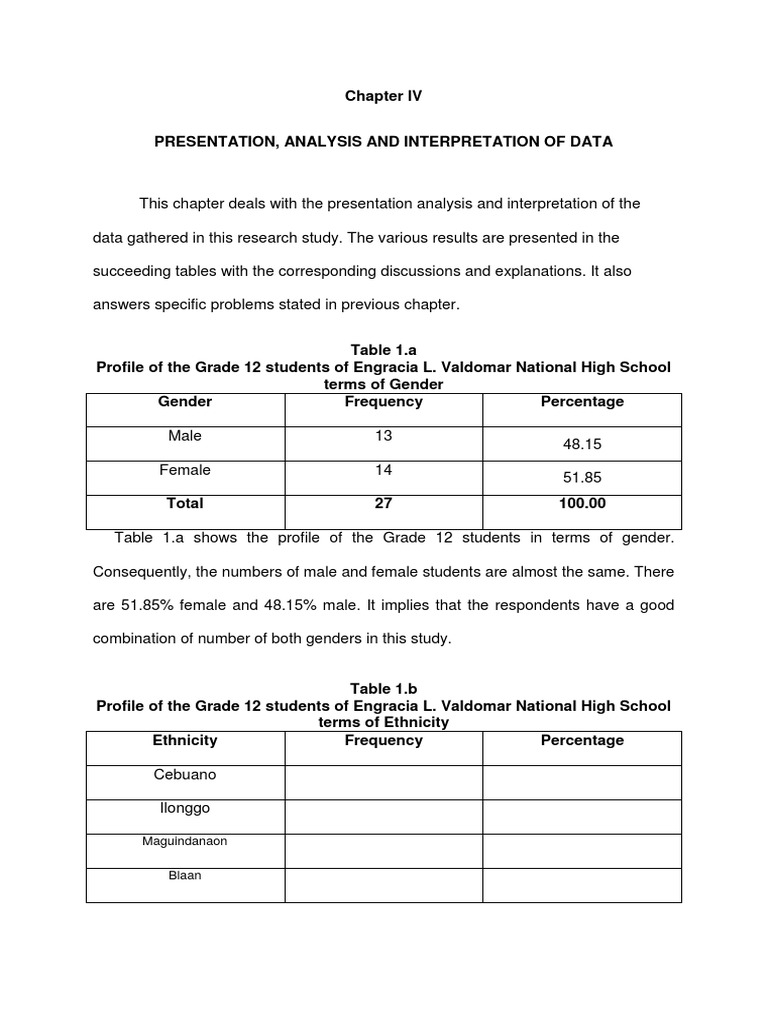 Chapter IV

PRESENTATION, ANALYSIS AND INTERPRETATION OF DATA

This chapter deals with the presentation analysis and interpretation of the data gathered in this research study. The various results are presented in the succeeding tables with the corresponding discussions and explanations. It also answers specific problems stated in previous chapter.

Table 1.a
Profile of the Grade 12 students of Engracia L. Valdomar National High School terms of Gender

| Gender | Frequency | Percentage |
|---|---|---|
| Male | 13 | 48.15 |
| Female | 14 | 51.85 |
| Total | 27 | 100.00 |

Table 1.a shows the profile of the Grade 12 students in terms of gender. Consequently, the numbers of male and female students are almost the same. There are 51.85% female and 48.15% male. It implies that the respondents have a good combination of number of both genders in this study.

Table 1.b
Profile of the Grade 12 students of Engracia L. Valdomar National High School terms of Ethnicity

| Ethnicity | Frequency | Percentage |
|---|---|---|
| Cebuano | | |
| Ilonggo | | |
| Maguindanaon | | |
| Blaan | | |